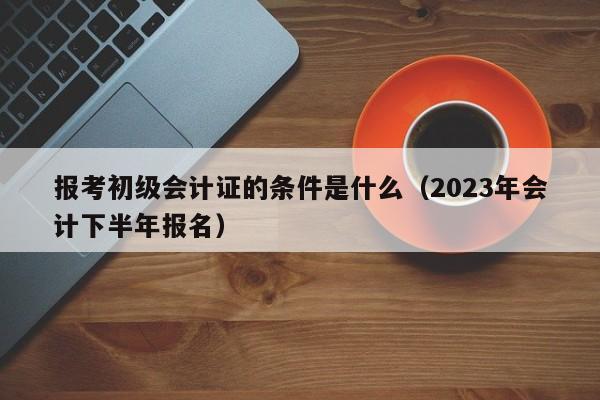 报考初级会计证的条件是什么（2023年会计下半年报名）